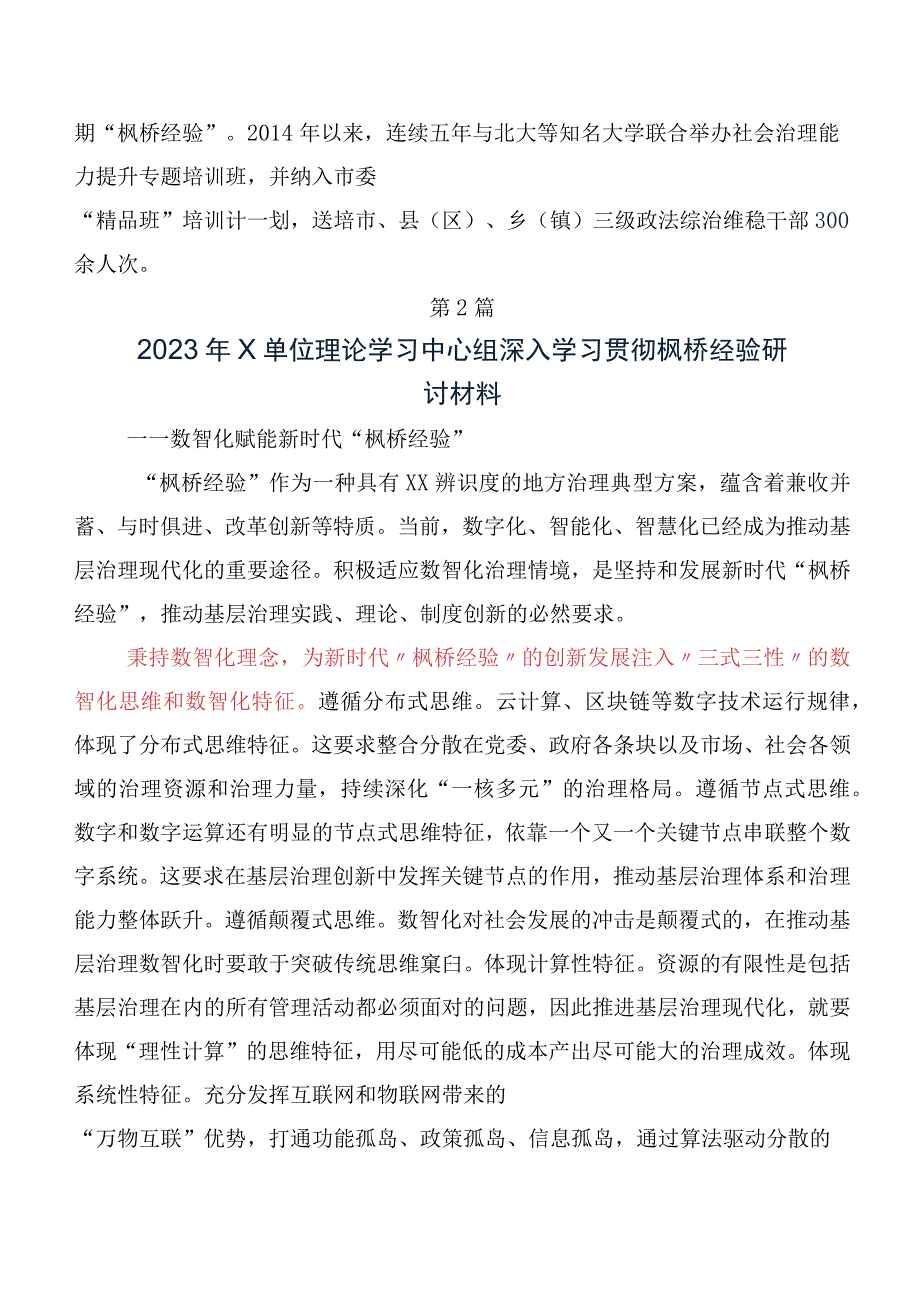 期“枫桥经验”。2014年以来，连续五年与北大等知名大学联合举办社会治理能力提升专题培训班，并纳入市委

“精品班”培训计一划，送培市、县（区）、乡（镇）三级政法综治维稳干部300余人次。

第2篇

2023年X单位理论学习中心组深入学习贯彻枫桥经验研讨材料

一一数智化赋能新时代“枫桥经验”

“枫桥经验”作为一种具有XX辨识度的地方治理典型方案，蕴含着兼收并蓄、与时俱进、改革创新等特质。当前，数字化、智能化、智慧化已经成为推动基层治理现代化的重要途径。积极适应数智化治理情境，是坚持和发展新时代“枫桥经验”，推动基层治理实践、理论、制度创新的必然要求。

秉持数智化理念，为新时代〃枫桥经验〃的创新发展注入〃三式三性〃的数智化思维和数智化特征。遵循分布式思维。云计算、区块链等数字技术运行规律，体现了分布式思维特征。这要求整合分散在党委、政府各条块以及市场、社会各领域的治理资源和治理力量，持续深化“一核多元”的治理格局。遵循节点式思维。数字和数字运算还有明显的节点式思维特征，依靠一个又一个关键节点串联整个数字系统。这要求在基层治理创新中发挥关键节点的作用，推动基层治理体系和治理能力整体跃升。遵循颠覆式思维。数智化对社会发展的冲击是颠覆式的，在推动基层治理数智化时要敢于突破传统思维窠臼。体现计算性特征。资源的有限性是包括基层治理在内的所有管理活动都必须面对的问题，因此推进基层治理现代化，就要体现“理性计算”的思维特征，用尽可能低的成本产出尽可能大的治理成效。体现系统性特征。充分发挥互联网和物联网带来的

“万物互联”优势，打通功能孤岛、政策孤岛、信息孤岛，通过算法驱动分散的